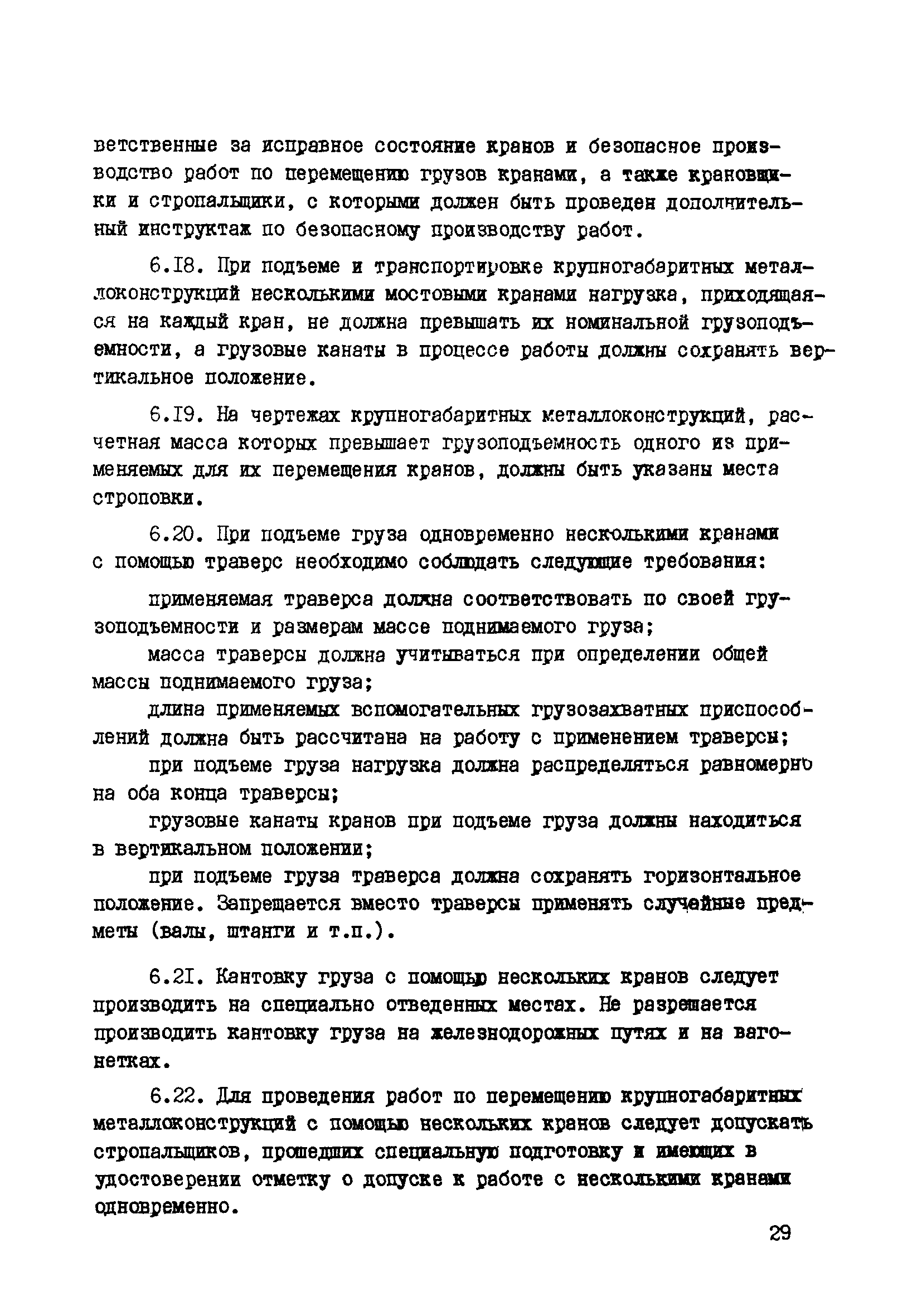 ветственные за исправное состояние кранов и безопасное производство работ по перемещению грузов кранами, а также крановщики и стропальщики, с которыми должен быть проведен дополнительный инструктаж по безопасному производству работ.

6.I8. При подъеме и транспортировке крупногабаритных металлоконструкций несколькими мостовыми кранами нагрузка, приходящаяся на каждый кран, не должна превышать их номинальной грузоподъемности, а грузовые канаты в процессе работы должны сохранять вертикальное положение.

6.I9. На чертежах крупногабаритных металлоконструкций, расчетная масса которых превышает грузоподъемность одного из применяемых для их перемещения кранов, должны быть указаны места строповки.

6.20. При подъеме груза одновременно несколькими кранами с помощью траверс необходимо соблюдать следующие требования:

применяемая траверса должна соответствовать по своей грузоподъемности и размерам массе поднимаемого груза;

масса траверсы должна учитываться при определении общей массы поднимаемого груза;

длина применяемых вспомогательных грузозахватных приспособлений должна быть рассчитана на работу с применением траверсы;

при подъеме груза нагрузка должна распределяться равномерно на оба конца траверсы;

грузовые канаты кранов при подъеме груза должны находиться в вертикальном положении;

при подъеме груза траверса должна сохранять горизонтальное положение. Запрещается вместо траверсы применять случайные предметы (валы, штанги и т.п.).

6.2I. Кантовку груза с помощью нескольких кранов следует производить на специально отведенных местах. Не разрешается производить кантовку груза на железнодорожных путях и на вагонетках.

6.22. Для проведения работ по перемещению крупногабаритных металлоконструкций с помощью нескольких кранов следует допускать стропальщиков, прошедших специальную подготовку и имеющих в удостоверении отметку о допуске к работе с несколькими кранами одновременно.

29